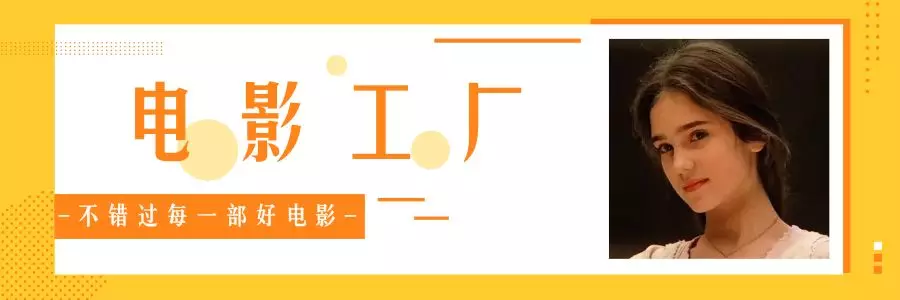 电影工厂

-不错过每一部好电影-